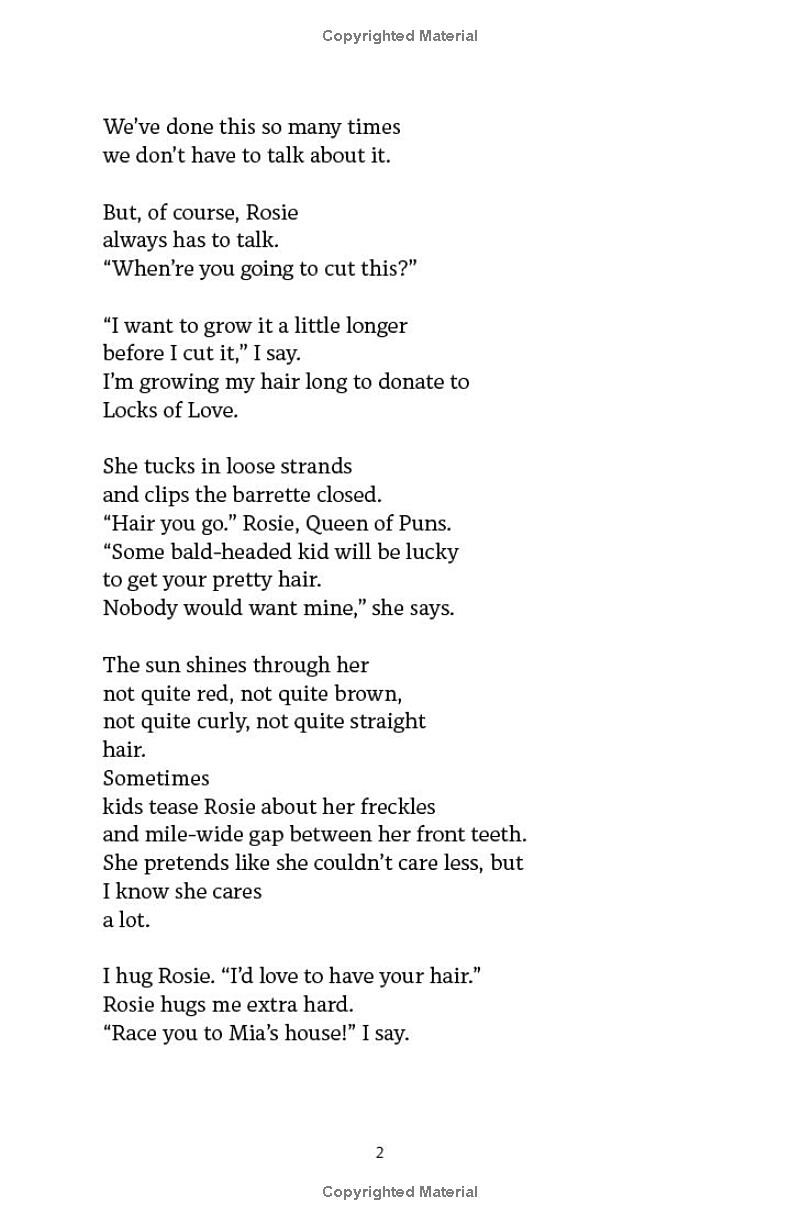 Copyrighted Material

We've done this so many times
we don't have to talk about it.

But, of course, Rosie
always has to talk.
"When're you going to cut this?"

"I want to grow it a little longer
before I cut it," I say.
I'm growing my hair long to donate to
Locks of Love.

She tucks in loose strands
and clips the barrette closed.
"Hair you go." Rosie, Queen of Puns.
"Some bald-headed kid will be lucky
to get your pretty hair.
Nobody would want mine," she says.

The sun shines through her
not quite red, not quite brown,
not quite curly, not quite straight
hair.
Sometimes
kids tease Rosie about her freckles
and mile-wide gap between her front teeth.
She pretends like she couldn't care less, but
I know she cares
a lot.

I hug Rosie. "I'd love to have your hair."
Rosie hugs me extra hard.
"Race you to Mia's house!" I say.

2

Copyrighted Material